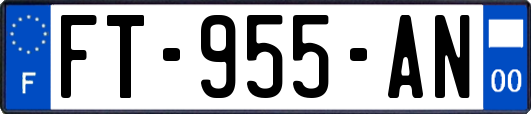 F
FT-955-AN
00